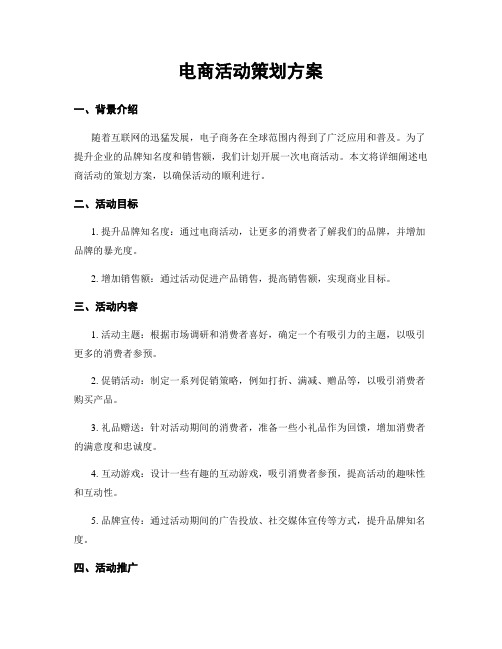 电商活动策划方案

一、背景介绍

随着互联网的迅猛发展，电子商务在全球范围内得到了广泛应用和普及。为了提升企业的品牌知名度和销售额，我们计划开展一次电商活动。本文将详细阐述电商活动的策划方案，以确保活动的顺利进行。

二、活动目标

1. 提升品牌知名度：通过电商活动，让更多的消费者了解我们的品牌，并增加品牌的暴光度。

2. 增加销售额：通过活动促进产品销售，提高销售额，实现商业目标。

三、活动内容

1. 活动主题：根据市场调研和消费者喜好，确定一个有吸引力的主题，以吸引更多的消费者参预。

2. 促销活动：制定一系列促销策略，例如打折、满减、赠品等，以吸引消费者购买产品。

3. 礼品赠送：针对活动期间的消费者，准备一些小礼品作为回馈，增加消费者的满意度和忠诚度。

4. 互动游戏：设计一些有趣的互动游戏，吸引消费者参预，提高活动的趣味性和互动性。

5. 品牌宣传：通过活动期间的广告投放、社交媒体宣传等方式，提升品牌知名度。

四、活动推广